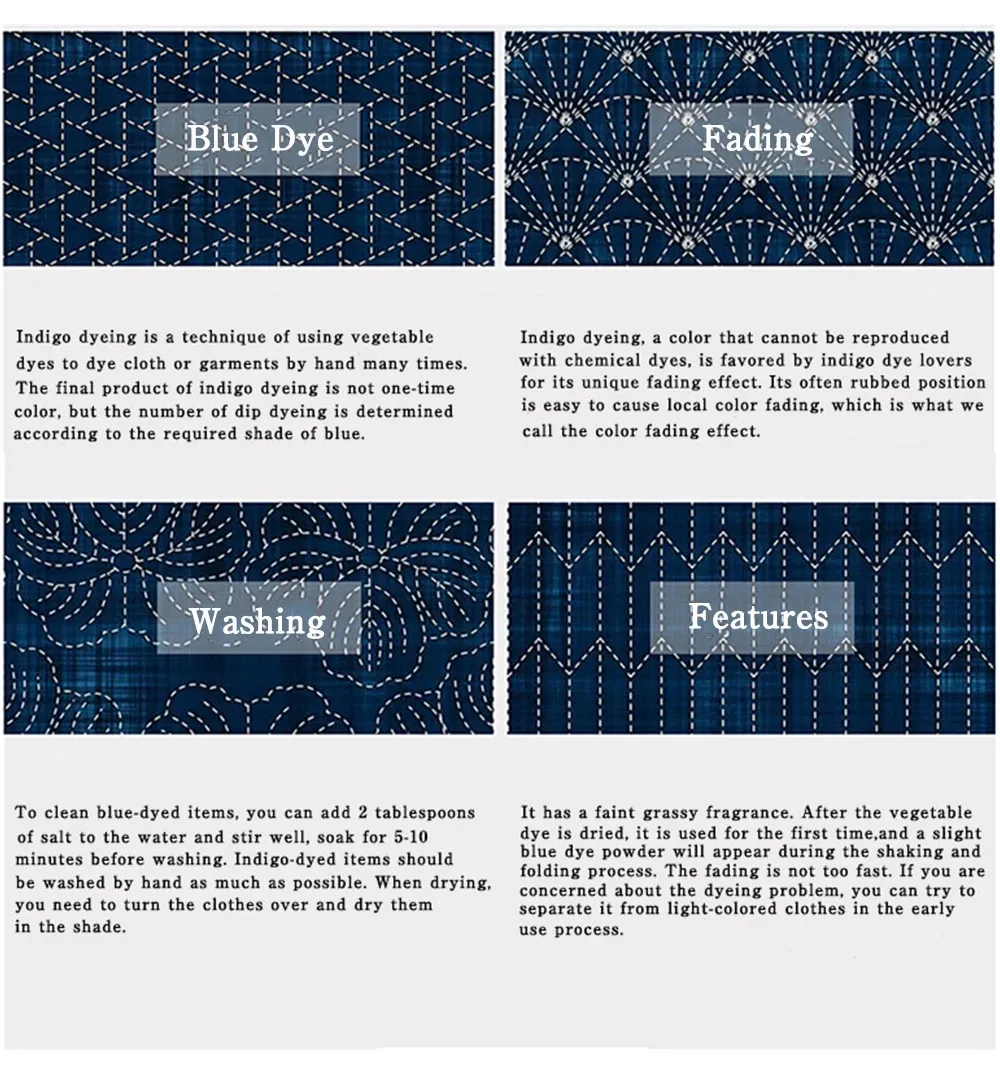 Blue Dye

Indigo dyeing is a technique of using vegetable dyes to dye cloth or garments by hand many times. The final product of indigo dyeing is not one-time color, but the number of dip dyeing is determined according to the required shade of blue.

Fading

Indigo dyeing, a color that cannot be reproduced with chemical dyes, is favored by indigo dye lovers for its unique fading effect. Its often rubbed position is easy to cause local color fading, which is what we call the color fading effect.

Washing

To clean blue-dyed items, you can add 2 tablespoons of salt to the water and stir well, soak for 5-10 minutes before washing. Indigo-dyed items should be washed by hand as much as possible. When drying, you need to turn the clothes over and dry them in the shade.

Features

It has a faint grassy fragrance. After the vegetable dye is dried, it is used for the first time,and a slight blue dye powder will appear during the shaking and folding process. The fading is not too fast. If you are concerned about the dyeing problem, you can try to separate it from light-colored clothes in the early use process.